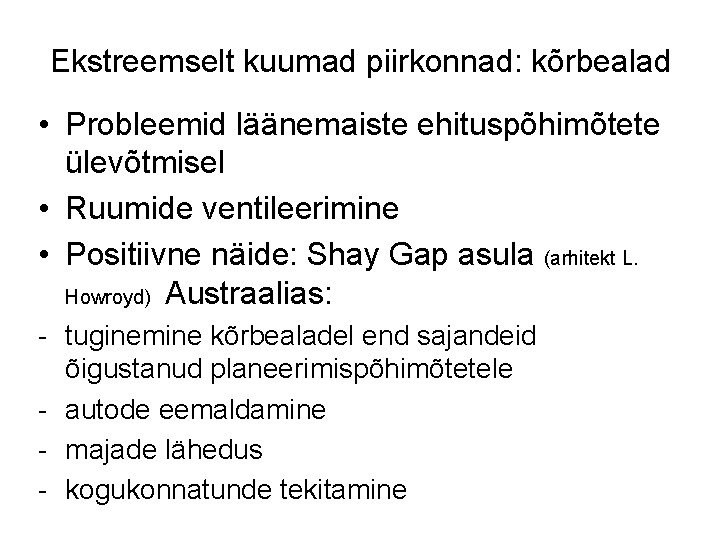 Ekstreemselt kuumad piirkonnad: kõrbealad

• Probleemid läänemaiste ehituspõhimõtete ülevõtmisel
• Ruumide ventileerimine
• Positiivne näide: Shay Gap asula (arhitekt L. Howroyd) Austraalias:
- tuginemine kõrbealadel end sajandeid õigustanud planeerimispõhimõtetele
- autode eemaldamine
- majade lähedus
- kogukonnatunde tekitamine